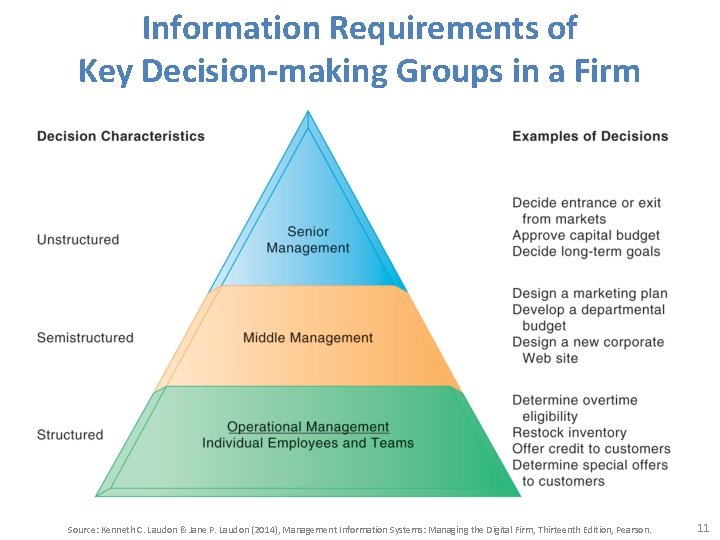 Information Requirements of
Key Decision-making Groups in a Firm

Decision Characteristics

Unstructured

Semistructured

Structured

Senior Management

Middle Management

Operational Management
Individual Employees and Teams

Examples of Decisions

Decide entrance or exit from markets
Approve capital budget
Decide long-term goals

Design a marketing plan
Develop a departmental budget
Design a new corporate Web site

Determine overtime eligibility
Restock inventory
Offer credit to customers
Determine special offers to customers

Source: Kenneth C. Laudon & Jane P. Laudon (2014), Management Information Systems: Managing the Digital Firm, Thirteenth Edition, Pearson.

11